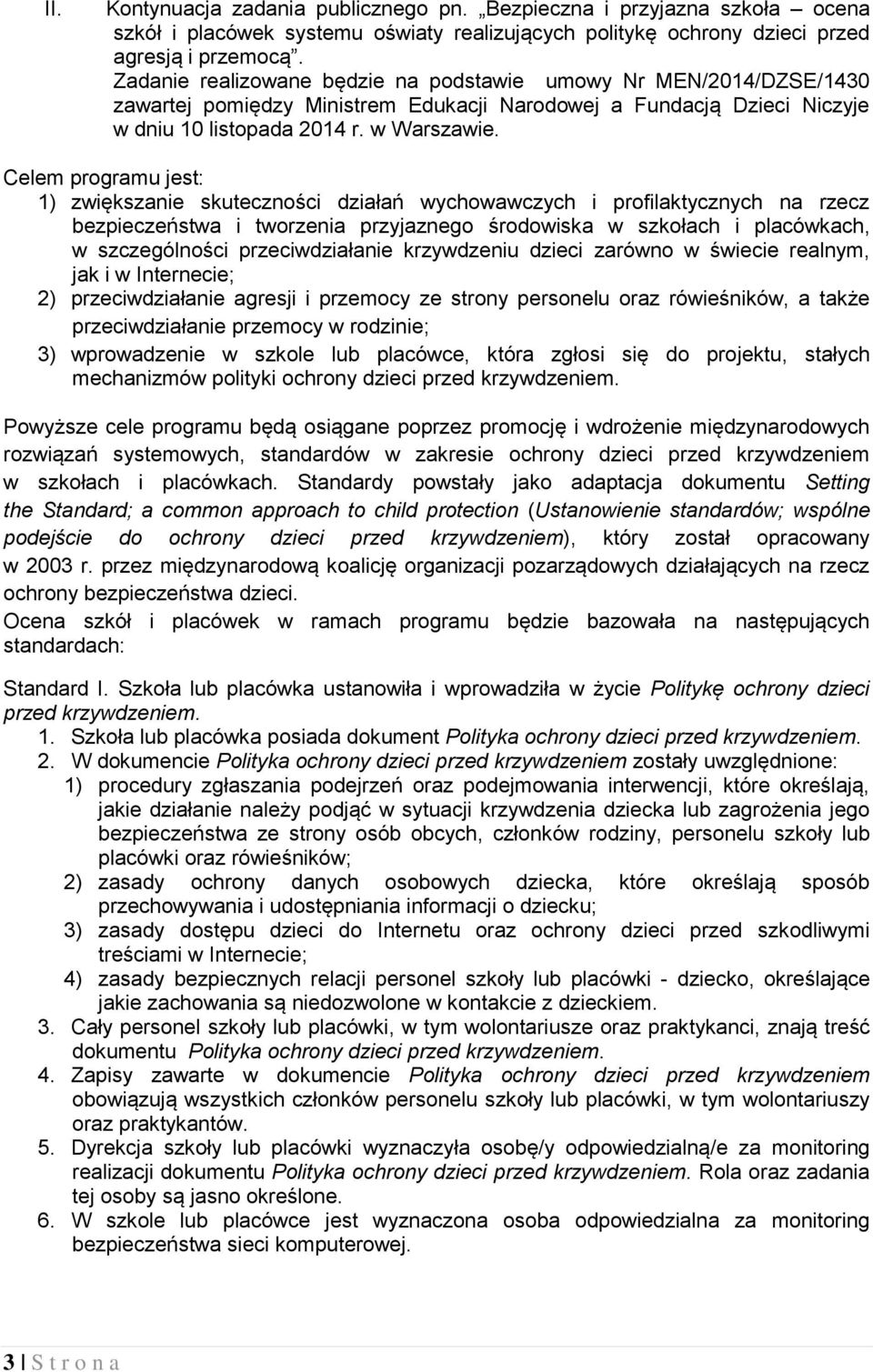 II. Kontynuacja zadania publicznego pn. „Bezpieczna i przyjazna szkoła – ocena szkół i placówek systemu oświaty realizujących politykę ochrony dzieci przed agresją i przemocą”. Zadanie realizowane będzie na podstawie umowy Nr MEN/2014/DZSE/1430 zawartej pomiędzy Ministrem Edukacji Narodowej a Fundacją Dzieci Niczyje w dniu 10 listopada 2014 r. w Warszawie.

Celem programu jest:
1) zwiększanie skuteczności działań wychowawczych i profilaktycznych na rzecz bezpieczeństwa i tworzenia przyjaznego środowiska w szkołach i placówkach, w szczególności przeciwdziałanie krzywdzeniu dzieci zarówno w świecie realnym, jak i w Internecie;
2) przeciwdziałanie agresji i przemocy ze strony personelu oraz rówieśników, a także przeciwdziałanie przemocy w rodzinie;
3) wprowadzenie w szkole lub placówce, która zgłosi się do projektu, stałych mechanizmów polityki ochrony dzieci przed krzywdzeniem.

Powyższe cele programu będą osiągane poprzez promocję i wdrożenie międzynarodowych rozwiązań systemowych, standardów w zakresie ochrony dzieci przed krzywdzeniem w szkołach i placówkach. Standardy powstały jako adaptacja dokumentu Setting the Standard; a common approach to child protection (Ustanowienie standardów; wspólne podejście do ochrony dzieci przed krzywdzeniem), który został opracowany w 2003 r. przez międzynarodową koalicję organizacji pozarządowych działających na rzecz ochrony bezpieczeństwa dzieci.
Ocena szkół i placówek w ramach programu będzie bazowała na następujących standardach:

Standard I. Szkoła lub placówka ustanowiła i wprowadziła w życie Politykę ochrony dzieci przed krzywdzeniem.
1. Szkoła lub placówka posiada dokument Polityka ochrony dzieci przed krzywdzeniem.
2. W dokumencie Polityka ochrony dzieci przed krzywdzeniem zostały uwzględnione:
1) procedury zgłaszania podejrzeń oraz podejmowania interwencji, które określają, jakie działanie należy podjąć w sytuacji krzywdzenia dziecka lub zagrożenia jego bezpieczeństwa ze strony osób obcych, członków rodziny, personelu szkoły lub placówki oraz rówieśników;
2) zasady ochrony danych osobowych dziecka, które określają sposób przechowywania i udostępniania informacji o dziecku;
3) zasady dostępu dzieci do Internetu oraz ochrony dzieci przed szkodliwymi treściami w Internecie;
4) zasady bezpiecznych relacji personel szkoły lub placówki - dziecko, określające jakie zachowania są niedozwolone w kontakcie z dzieckiem.
3. Cały personel szkoły lub placówki, w tym wolontariusze oraz praktykanci, znają treść dokumentu Polityka ochrony dzieci przed krzywdzeniem.
4. Zapisy zawarte w dokumencie Polityka ochrony dzieci przed krzywdzeniem obowiązują wszystkich członków personelu szkoły lub placówki, w tym wolontariuszy oraz praktykantów.
5. Dyrekcja szkoły lub placówki wyznaczyła osobę/y odpowiedzialną/e za monitoring realizacji dokumentu Polityka ochrony dzieci przed krzywdzeniem. Rola oraz zadania tej osoby są jasno określone.
6. W szkole lub placówce jest wyznaczona osoba odpowiedzialna za monitoring bezpieczeństwa sieci komputerowej.

3 | S t r o n a